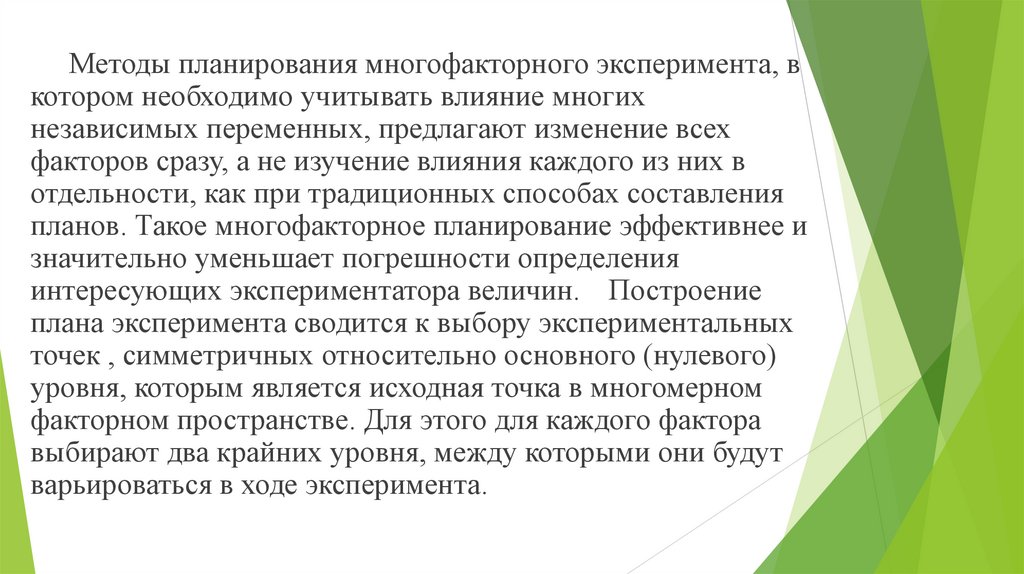 Методы планирования многофакторного эксперимента, в котором необходимо учитывать влияние многих независимых переменных, предлагают изменение всех факторов сразу, а не изучение влияния каждого из них в отдельности, как при традиционных способах составления планов. Такое многофакторное планирование эффективнее и значительно уменьшает погрешности определения интересующих экспериментатора величин. Построение плана эксперимента сводится к выбору экспериментальных точек , симметричных относительно основного (нулевого) уровня, которым является исходная точка в многомерном факторном пространстве. Для этого для каждого фактора выбирают два крайних уровня, между которыми они будут варьироваться в ходе эксперимента.